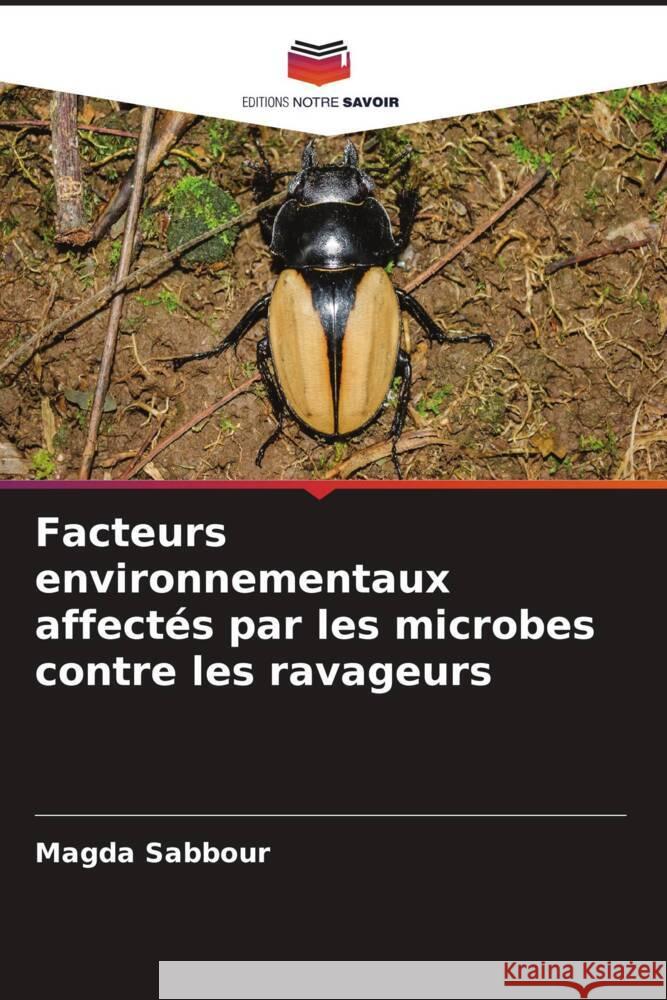 EDITIONS NOTRE SAVOIR

Facteurs environnementaux affectés par les microbes contre les ravageurs

Magda Sabbour